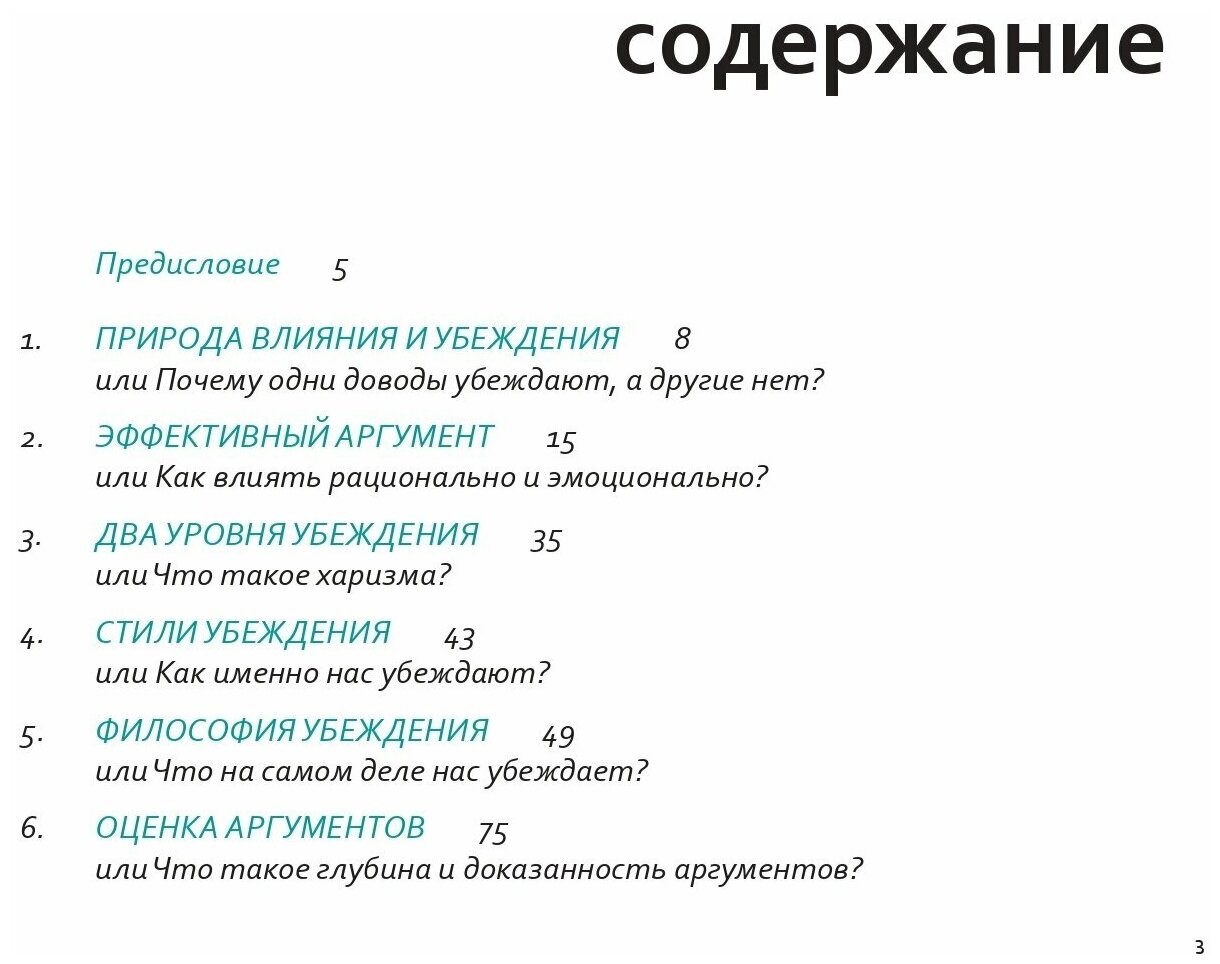 содержание

Предисловие 5

1. ПРИРОДА ВЛИЯНИЯ И УБЕЖДЕНИЯ 8
или Почему одни доводы убеждают, а другие нет?

2. ЭФФЕКТИВНЫЙ АРГУМЕНТ 15
или Как влиять рационально и эмоционально?

3. ДВА УРОВНЯ УБЕЖДЕНИЯ 35
или Что такое харизма?

4. СТИЛИ УБЕЖДЕНИЯ 43
или Как именно нас убеждают?

5. ФИЛОСОФИЯ УБЕЖДЕНИЯ 49
или Что на самом деле нас убеждает?

6. ОЦЕНКА АРГУМЕНТОВ 75
или Что такое глубина и доказанность аргументов?

3